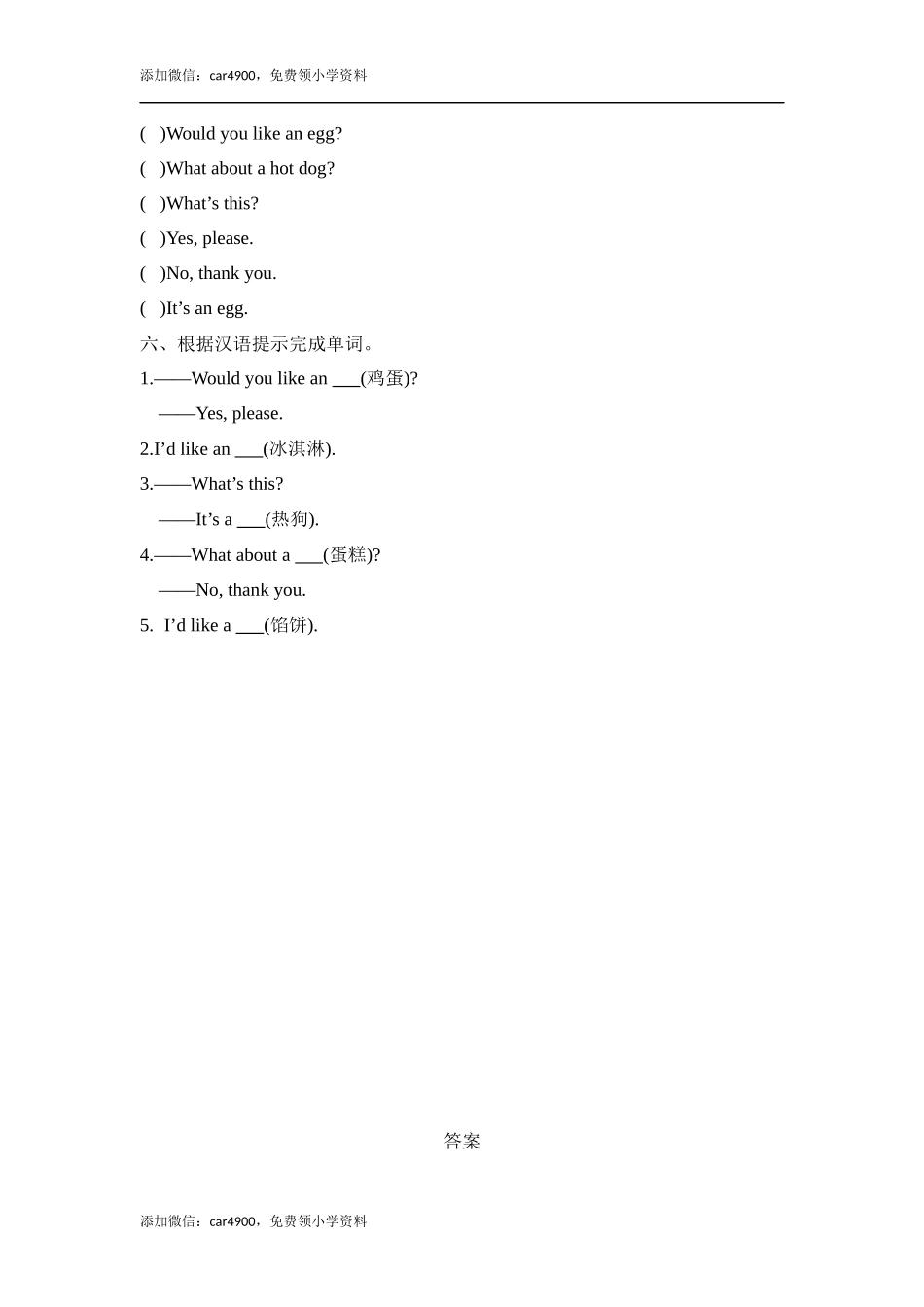 添加微信：car4900，免费领小学资料

(　)Would you like an egg?
(　)What about a hot dog?
(　)What’s this?
(　)Yes, please.
(　)No, thank you.
(　)It’s an egg.

六、根据汉语提示完成单词。

1.——Would you like an ___(鸡蛋)?
——Yes, please.

2.I’d like an ___(冰淇淋).

3.——What’s this?
——It’s a ___(热狗).

4.——What about a ___(蛋糕)?
——No, thank you.

5. I’d like a ___(馅饼).

答案

添加微信：car4900，免费领小学资料